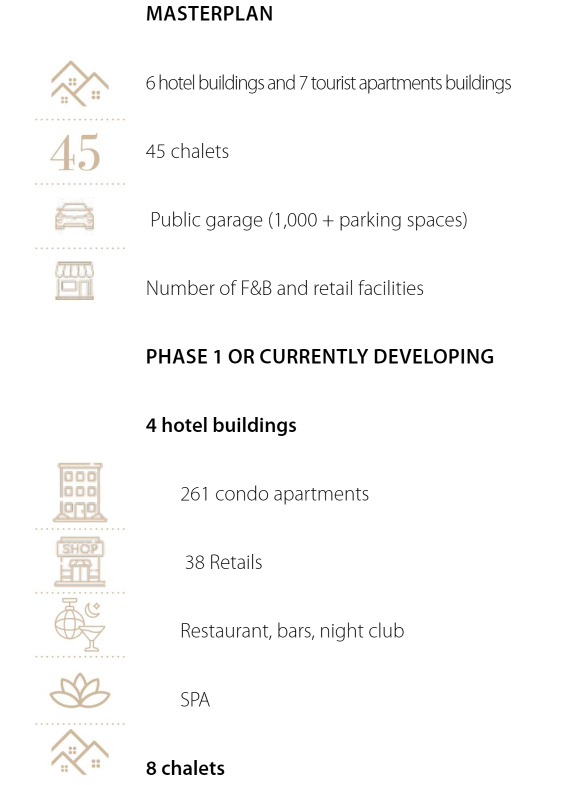 MASTERPLAN

6 hotel buildings and 7 tourist apartments buildings

45

45 chalets

Public garage (1,000 + parking spaces)

Number of F&B and retail facilities

PHASE 1 OR CURRENTLY DEVELOPING

4 hotel buildings

261 condo apartments

SHOP

38 Retails

Restaurant, bars, night club

SPA

8 chalets